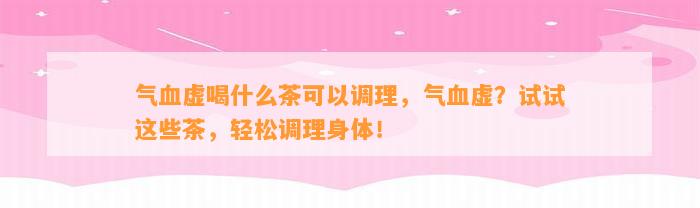 气血虚喝什么茶可以调理，气血虚？试试这些茶，轻松调理身体！